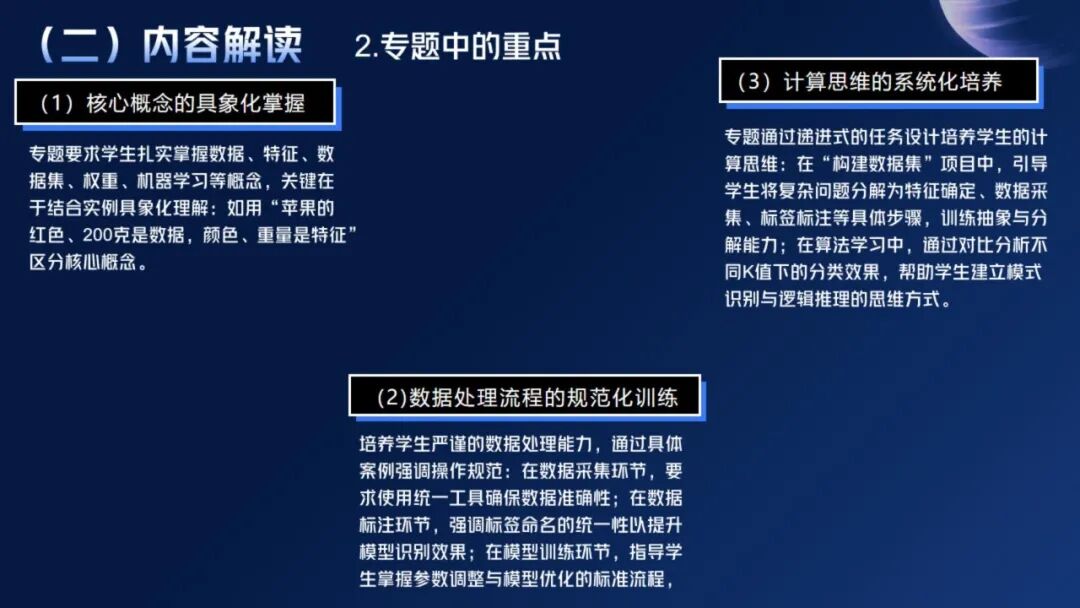 （二）内容解读

2.专题中的重点

（1）核心概念的具象化掌握

专题要求学生扎实掌握数据、特征、数据集、权重、机器学习等概念，关键在于结合实例具象化理解：如用“苹果的红色、200克是数据，颜色、重量是特征”区分核心概念。

(2)数据处理流程的规范化训练

培养学生严谨的数据处理能力，通过具体案例强调操作规范：在数据采集环节，要求使用统一工具确保数据准确性；在数据标注环节，强调标签命名的统一性以提升模型识别效果；在模型训练环节，指导学生掌握参数调整与模型优化的标准流程，

（3）计算思维的系统化培养

专题通过递进式的任务设计培养学生的计算思维：在“构建数据集”项目中，引导学生将复杂问题分解为特征确定、数据采集、标签标注等具体步骤，训练抽象与分解能力；在算法学习中，通过对比分析不同K值下的分类效果，帮助学生建立模式识别与逻辑推理的思维方式。